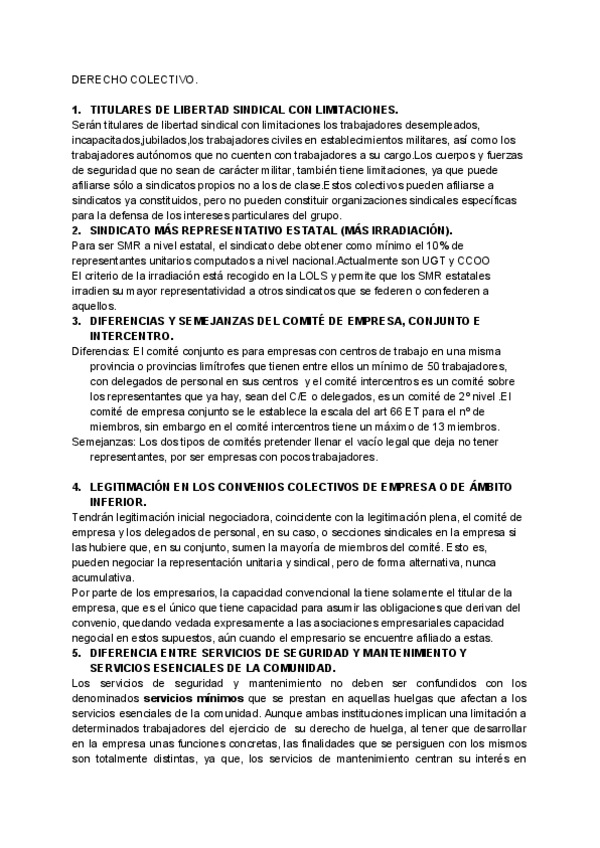 DERECHO COLECTIVO.

1. TITULARES DE LIBERTAD SINDICAL CON LIMITACIONES.
Serán titulares de libertad sindical con limitaciones los trabajadores desempleados, incapacitados,jubilados,los trabajadores civiles en establecimientos militares, así como los trabajadores autónomos que no cuenten con trabajadores a su cargo.Los cuerpos y fuerzas de seguridad que no sean de carácter militar, también tiene limitaciones, ya que puede afiliarse sólo a sindicatos propios no a los de clase.Estos colectivos pueden afiliarse a sindicatos ya constituidos, pero no pueden constituir organizaciones sindicales específicas para la defensa de los intereses particulares del grupo.

2. SINDICATO MÁS REPRESENTATIVO ESTATAL (MÁS IRRADIACIÓN).
Para ser SMR a nivel estatal, el sindicato debe obtener como mínimo el 10% de representantes unitarios computados a nivel nacional.Actualmente son UGT y CCOO
El criterio de la irradiación está recogido en la LOLS y permite que los SMR estatales irradien su mayor representatividad a otros sindicatos que se federen o confederen a aquellos.

3. DIFERENCIAS Y SEMEJANZAS DEL COMITÉ DE EMPRESA, CONJUNTO E INTERCENTRO.
Diferencias: El comité conjunto es para empresas con centros de trabajo en una misma provincia o provincias limítrofes que tienen entre ellos un mínimo de 50 trabajadores, con delegados de personal en sus centros y el comité intercentros es un comité sobre los representantes que ya hay, sean del C/E o delegados, es un comité de 2º nivel .El comité de empresa conjunto se le establece la escala del art 66 ET para el nº de miembros, sin embargo en el comité intercentros tiene un máximo de 13 miembros.
Semejanzas: Los dos tipos de comités pretender llenar el vacío legal que deja no tener representantes, por ser empresas con pocos trabajadores.

4. LEGITIMACIÓN EN LOS CONVENIOS COLECTIVOS DE EMPRESA O DE ÁMBITO INFERIOR.
Tendrán legitimación inicial negociadora, coincidente con la legitimación plena, el comité de empresa y los delegados de personal, en su caso, o secciones sindicales en la empresa si las hubiere que, en su conjunto, sumen la mayoría de miembros del comité. Esto es, pueden negociar la representación unitaria y sindical, pero de forma alternativa, nunca acumulativa.
Por parte de los empresarios, la capacidad convencional la tiene solamente el titular de la empresa, que es el único que tiene capacidad para asumir las obligaciones que derivan del convenio, quedando vedada expresamente a las asociaciones empresariales capacidad negocial en estos supuestos, aún cuando el empresario se encuentre afiliado a estas.

5. DIFERENCIA ENTRE SERVICIOS DE SEGURIDAD Y MANTENIMIENTO Y SERVICIOS ESENCIALES DE LA COMUNIDAD.
Los servicios de seguridad y mantenimiento no deben ser confundidos con los denominados servicios mínimos que se prestan en aquellas huelgas que afectan a los servicios esenciales de la comunidad. Aunque ambas instituciones implican una limitación a determinados trabajadores del ejercicio de su derecho de huelga, al tener que desarrollar en la empresa unas funciones concretas, las finalidades que se persiguen con los mismos son totalmente distintas, ya que, los servicios de mantenimiento centran su interés en